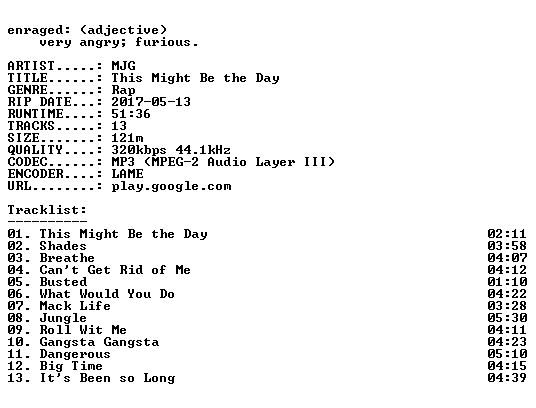 enraged: (adjective)
very angry; furious.

ARTIST.....: MJG
TITLE......: This Might Be the Day
GENRE......: Rap
RIP DATE...: 2017-05-13
RUNTIME....: 51:36
TRACKS.....: 13
SIZE.......: 121m
QUALITY....: 320kbps 44.1kHz
CODEC......: MP3 (MPEG-2 Audio Layer III)
ENCODER....: LAME
URL........: play.google.com

Tracklist:
----------
01. This Might Be the Day 02:11
02. Shades 03:58
03. Breathe 04:07
04. Can't Get Rid of Me 04:12
05. Busted 01:10
06. What Would You Do 04:22
07. Mack Life 03:28
08. Jungle 05:30
09. Roll Wit Me 04:11
10. Gangsta Gangsta 04:23
11. Dangerous 05:10
12. Big Time 04:15
13. It's Been so Long 04:39